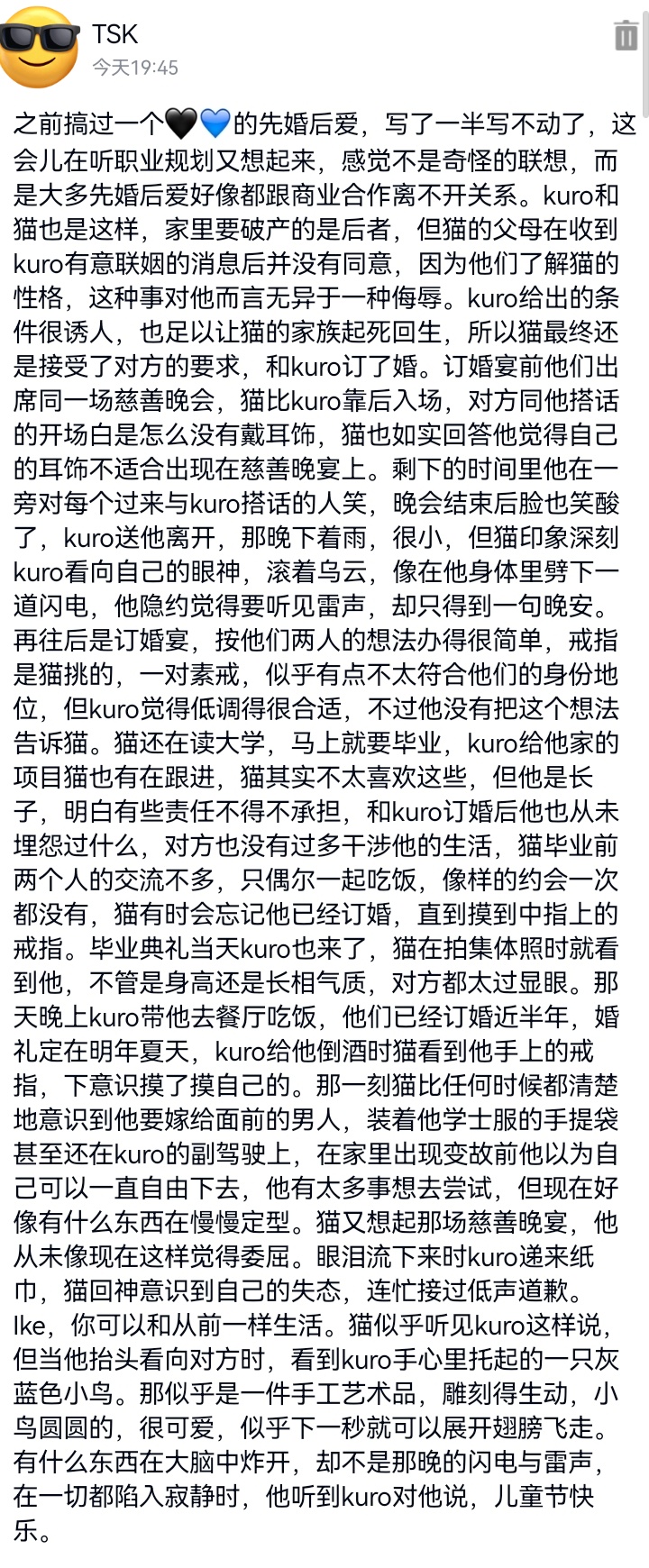 TSK
今天19:45

之前搞过一个🖤💙的先婚后爱，写了一半写不动了，这会儿在听职业规划又想起来，感觉不是奇怪的联想，而是大多先婚后爱好像都跟商业合作离不开关系。kuro和猫也是这样，家里要破产的是后者，但猫的父母在收到kuro有意联姻的消息后并没有同意，因为他们了解猫的性格，这种事对他而言无异于一种侮辱。kuro给出的条件很诱人，也足以让猫的家族起死回生，所以猫最终还是接受了对方的要求，和kuro订了婚。订婚宴前他们出席同一场慈善晚会，猫比kuro靠后入场，对方同他搭话的开场白是怎么没有戴耳饰，猫也如实回答他觉得自己的耳饰不适合出现在慈善晚宴上。剩下的时间里他在一旁对每个过来与kuro搭话的人笑，晚会结束后脸也笑酸了，kuro送他离开，那晚下着雨，很小，但猫印象深刻kuro看向自己的眼神，滚着乌云，像在他身体里劈下一道闪电，他隐约觉得要听见雷声，却只得到一句晚安。再往后是订婚宴，按他们两人的想法办得很简单，戒指是猫挑的，一对素戒，似乎有点不太符合他们的身份地位，但kuro觉得低调得很合适，不过他没有把这个想法告诉猫。猫还在读大学，马上就要毕业，kuro给他家的项目猫也有在跟进，猫其实不太喜欢这些，但他是长子，明白有些责任不得不承担，和kuro订婚后他也从未埋怨过什么，对方也没有过多干涉他的生活，猫毕业前两个人的交流不多，只偶尔一起吃饭，像样的约会一次都没有，猫有时会忘记他已经订婚，直到摸到中指上的戒指。毕业典礼当天kuro也来了，猫在拍集体照时就看到他，不管是身高还是长相气质，对方都太过显眼。那天晚上kuro带他去餐厅吃饭，他们已经订婚近半年，婚礼定在明年夏天，kuro给他倒酒时猫看到他手上的戒指，下意识摸了摸自己的。那一刻猫比任何时候都清楚地意识到他要嫁给面前的男人，装着他学士服的手提袋甚至还在kuro的副驾驶上，在家里出现变故前他以为自己可以一直自由下去，他有太多事想去尝试，但现在好像有什么东西在慢慢定型。猫又想起那场慈善晚宴，他从未像现在这样觉得委屈。眼泪流下来时kuro递来纸巾，猫回神意识到自己的失态，连忙接过低声道歉。Ike，你可以和从前一样生活。猫似乎听见kuro这样说，但当他抬头看向对方时，看到kuro手心里托起的一只灰蓝色小鸟。那似乎是一件手工艺术品，雕刻得生动，小鸟圆圆的，很可爱，似乎下一秒就可以展开翅膀飞走。有什么东西在大脑中炸开，却不是那晚的闪电与雷声，在一切都陷入寂静时，他听到kuro对他说，儿童节快乐。